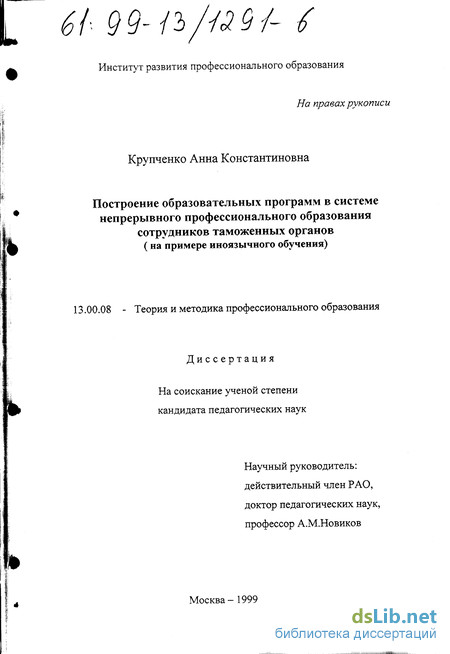 61: 99-13/1291-6

Институт развития профессионального образования

На правах рукописи

Крупченко Анна Константиновна

Построение образовательных программ в системе непрерывного профессионального образования сотрудников таможенных органов
( на примере иноязычного обучения)

13.00.08 - Теория и методика профессионального образования

Диссертация

На соискание ученой степени кандидата педагогических наук

Научный руководитель:
действительный член РАО,
доктор педагогических наук,
профессор А.М.Новиков

Москва – 1999

dsLib.net
библиотека диссертаций